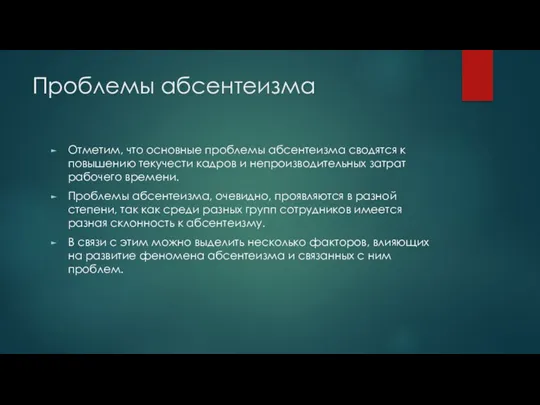 Проблемы абсентеизма

► Отметим, что основные проблемы абсентеизма сводятся к повышению текучести кадров и непроизводительных затрат рабочего времени.

► Проблемы абсентеизма, очевидно, проявляются в разной степени, так как среди разных групп сотрудников имеется разная склонность к абсентеизму.

► В связи с этим можно выделить несколько факторов, влияющих на развитие феномена абсентеизма и связанных с ним проблем.